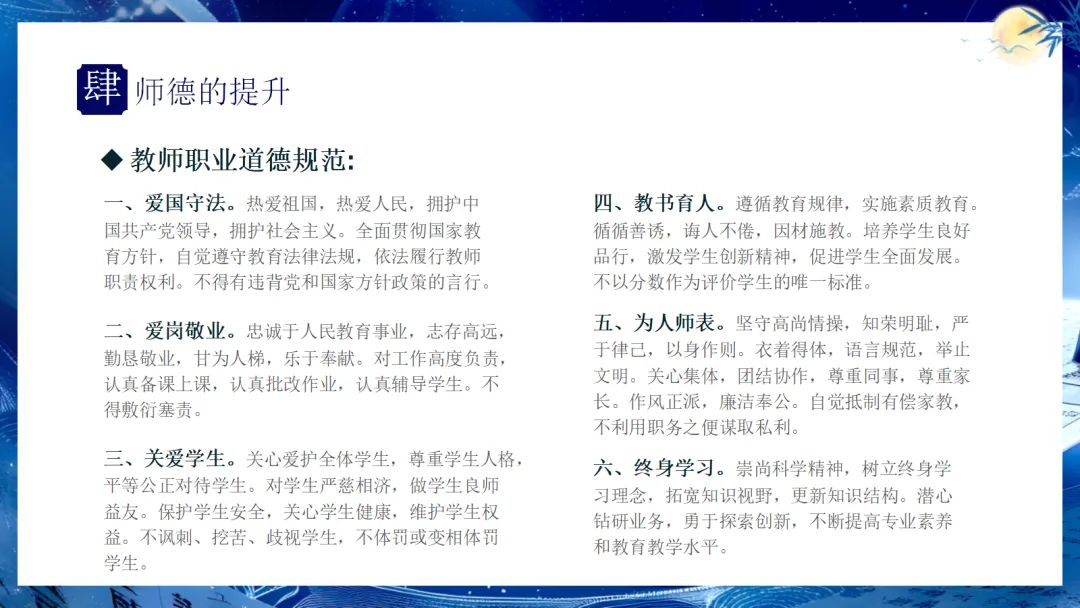 肆 师德的提升

◆ 教师职业道德规范:

一、爱国守法。热爱祖国，热爱人民，拥护中国共产党领导，拥护社会主义。全面贯彻国家教育方针，自觉遵守教育法律法规，依法履行教师职责权利。不得有违背党和国家方针政策的言行。

二、爱岗敬业。忠诚于人民教育事业，志存高远，勤恳敬业，甘为人梯，乐于奉献。对工作高度负责，认真备课上课，认真批改作业，认真辅导学生。不得敷衍塞责。

三、关爱学生。关心爱护全体学生，尊重学生人格，平等公正对待学生。对学生严慈相济，做学生良师益友。保护学生安全，关心学生健康，维护学生权益。不讽刺、挖苦、歧视学生，不体罚或变相体罚学生。

四、教书育人。遵循教育规律，实施素质教育。循循善诱，诲人不倦，因材施教。培养学生良好品行，激发学生创新精神，促进学生全面发展。不以分数作为评价学生的唯一标准。

五、为人师表。坚守高尚情操，知荣明耻，严于律己，以身作则。衣着得体，语言规范，举止文明。关心集体，团结协作，尊重同事，尊重家长。作风正派，廉洁奉公。自觉抵制有偿家教，不利用职务之便谋取私利。

六、终身学习。崇尚科学精神，树立终身学习理念，拓宽知识视野，更新知识结构。潜心钻研业务，勇于探索创新，不断提高专业素养和教育教学水平。